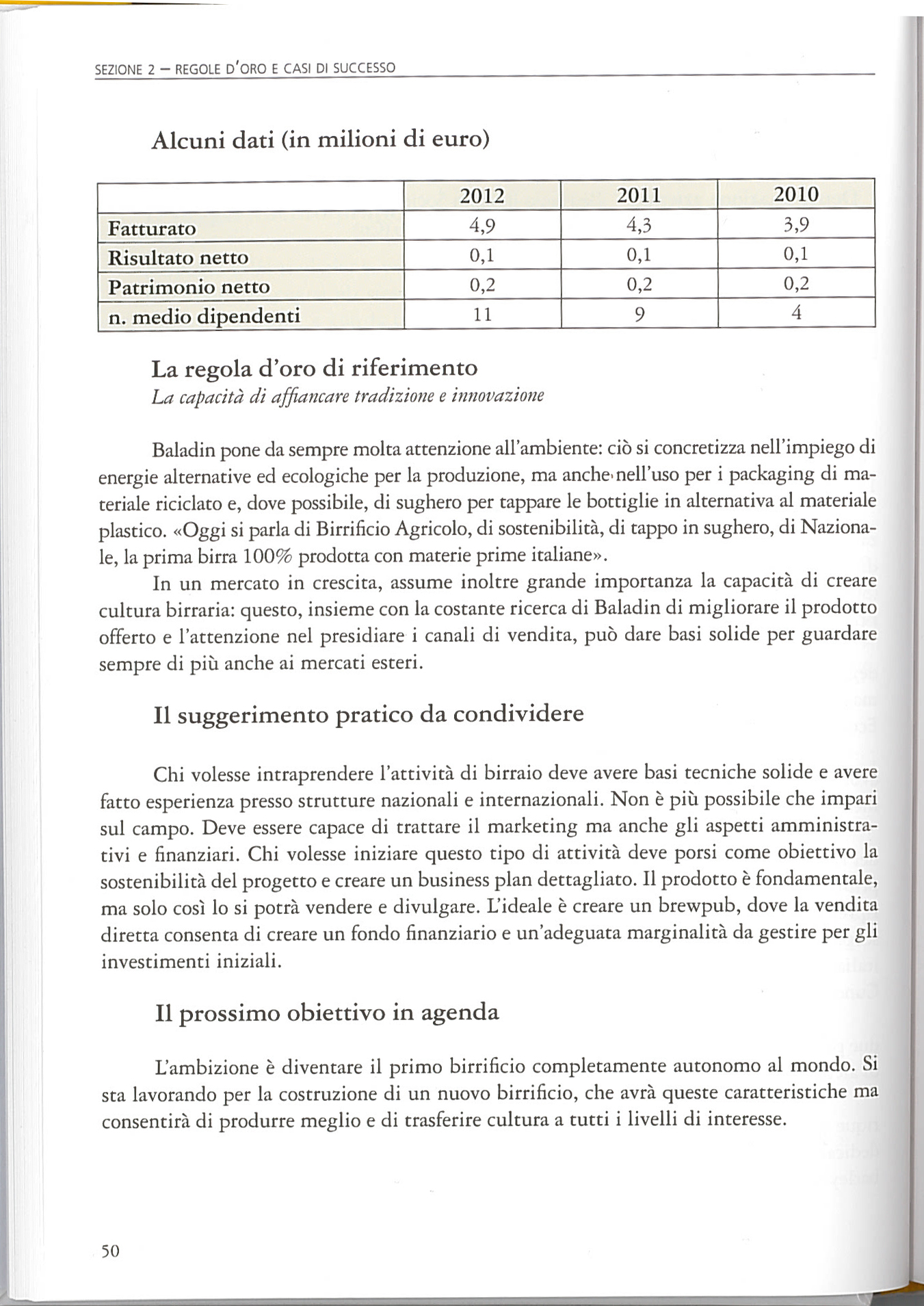 SEZIONE 2 – REGOLE D'ORO E CASI DI SUCCESSO

Alcuni dati (in milioni di euro)

| | 2012 | 2011 | 2010 |
|---|---|---|---|
| Fatturato | 4,9 | 4,3 | 3,9 |
| Risultato netto | 0,1 | 0,1 | 0,1 |
| Patrimonio netto | 0,2 | 0,2 | 0,2 |
| n. medio dipendenti | 11 | 9 | 4 |

La regola d'oro di riferimento
La capacità di affiancare tradizione e innovazione

Baladin pone da sempre molta attenzione all'ambiente: ciò si concretizza nell'impiego di energie alternative ed ecologiche per la produzione, ma anche nell'uso per i packaging di materiale riciclato e, dove possibile, di sughero per tappare le bottiglie in alternativa al materiale plastico. «Oggi si parla di Birrificio Agricolo, di sostenibilità, di tappo in sughero, di Nazionale, la prima birra 100% prodotta con materie prime italiane».

In un mercato in crescita, assume inoltre grande importanza la capacità di creare cultura birraria: questo, insieme con la costante ricerca di Baladin di migliorare il prodotto offerto e l'attenzione nel presidiare i canali di vendita, può dare basi solide per guardare sempre di più anche ai mercati esteri.

Il suggerimento pratico da condividere

Chi volesse intraprendere l'attività di birraio deve avere basi tecniche solide e avere fatto esperienza presso strutture nazionali e internazionali. Non è più possibile che impari sul campo. Deve essere capace di trattare il marketing ma anche gli aspetti amministrativi e finanziari. Chi volesse iniziare questo tipo di attività deve porsi come obiettivo la sostenibilità del progetto e creare un business plan dettagliato. Il prodotto è fondamentale, ma solo così lo si potrà vendere e divulgare. L'ideale è creare un brewpub, dove la vendita diretta consenta di creare un fondo finanziario e un'adeguata marginalità da gestire per gli investimenti iniziali.

Il prossimo obiettivo in agenda

L'ambizione è diventare il primo birrificio completamente autonomo al mondo. Si sta lavorando per la costruzione di un nuovo birrificio, che avrà queste caratteristiche ma consentirà di produrre meglio e di trasferire cultura a tutti i livelli di interesse.

50